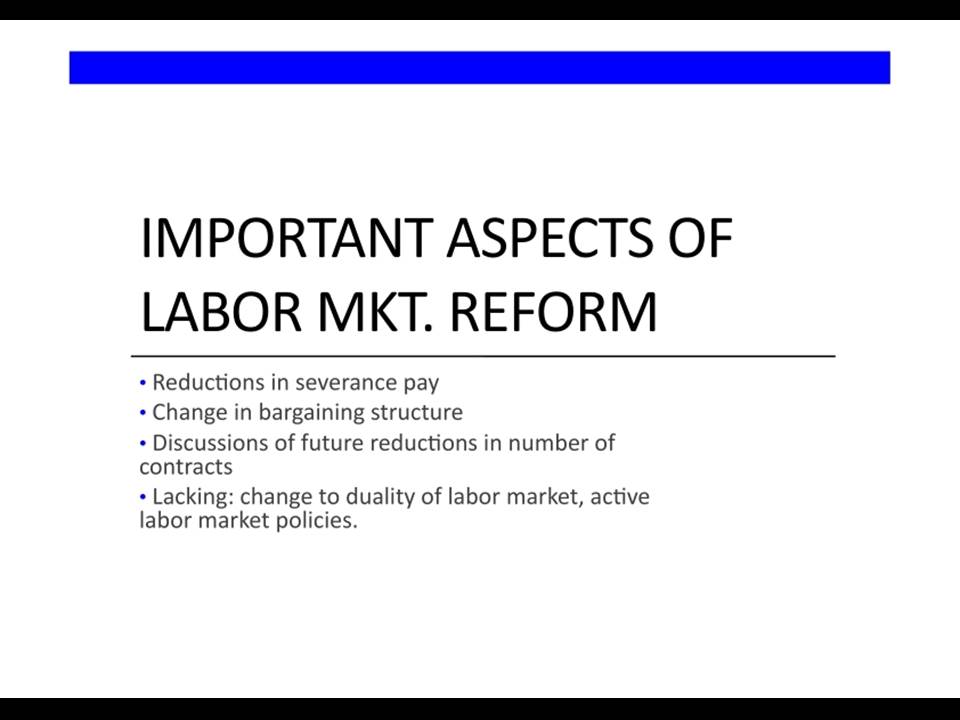 IMPORTANT ASPECTS OF LABOR MKT. REFORM

• Reductions in severance pay
• Change in bargaining structure
• Discussions of future reductions in number of contracts
• Lacking: change to duality of labor market, active labor market policies.